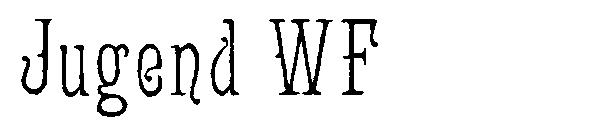 Jugend WF